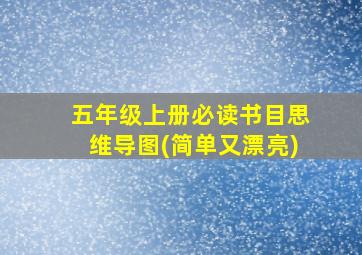 五年级上册必读书目思维导图(简单又漂亮)